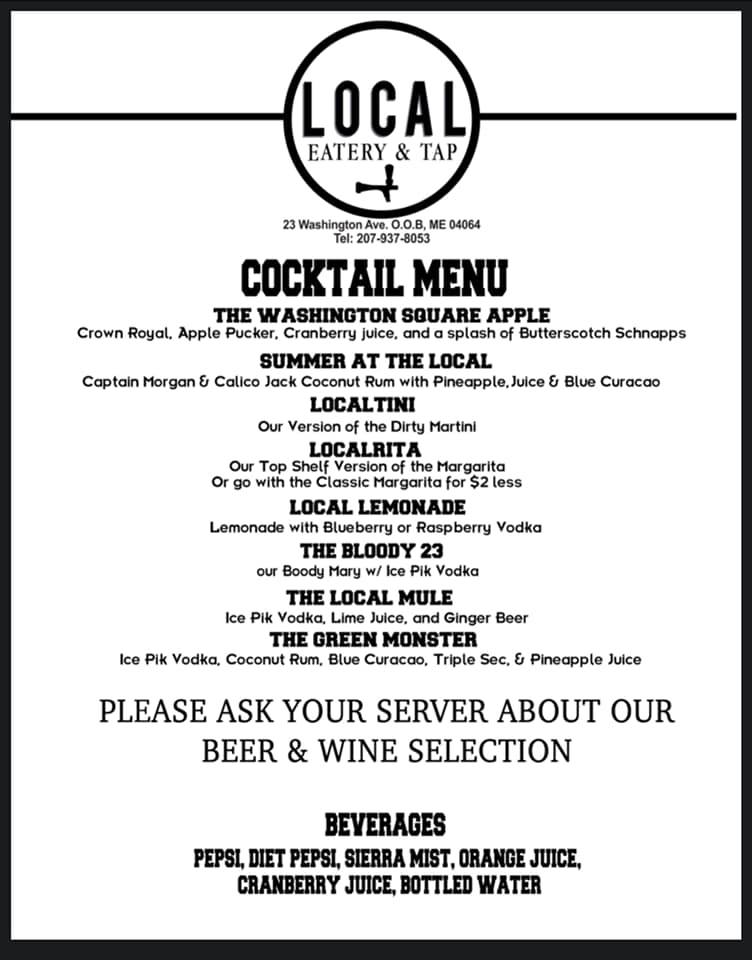 LOCAL
EATERY & TAP

23 Washington Ave. O.O.B, ME 04064
Tel: 207-937-8053

COCKTAIL MENU

THE WASHINGTON SQUARE APPLE
Crown Royal, Apple Pucker, Cranberry juice, and a splash of Butterscotch Schnapps

SUMMER AT THE LOCAL
Captain Morgan & Calico Jack Coconut Rum with Pineapple,Juice & Blue Curacao

LOCALTINI
Our Version of the Dirty Martini

LOCALRITA
Our Top Shelf Version of the Margarita
Or go with the Classic Margarita for $2 less

LOCAL LEMONADE
Lemonade with Blueberry or Raspberry Vodka

THE BLOODY 23
our Boody Mary w/ Ice Pik Vodka

THE LOCAL MULE
Ice Pik Vodka, Lime Juice, and Ginger Beer

THE GREEN MONSTER
Ice Pik Vodka, Coconut Rum, Blue Curacao, Triple Sec, & Pineapple Juice

PLEASE ASK YOUR SERVER ABOUT OUR BEER & WINE SELECTION

BEVERAGES
PEPSI, DIET PEPSI, SIERRA MIST, ORANGE JUICE, CRANBERRY JUICE, BOTTLED WATER